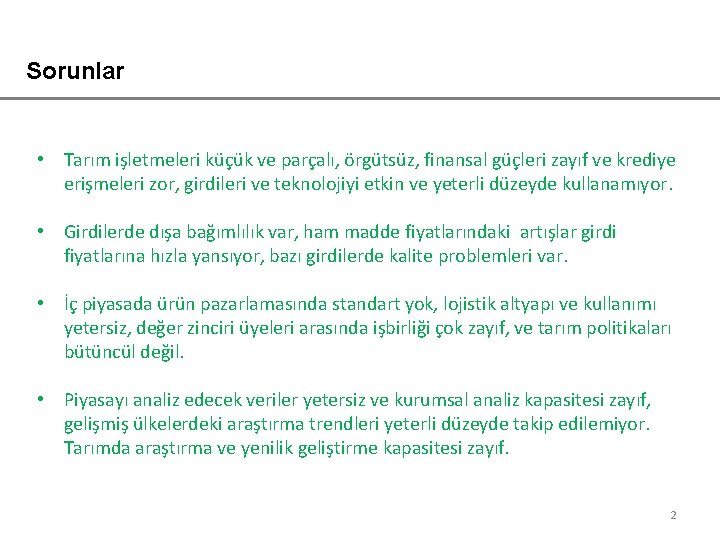 Sorunlar

• Tarım işletmeleri küçük ve parçalı, örgütsüz, finansal güçleri zayıf ve krediye erişmeleri zor, girdileri ve teknolojiyi etkin ve yeterli düzeyde kullanamıyor.

• Girdilerde dışa bağımlılık var, ham madde fiyatlarındaki artışlar girdi fiyatlarına hızla yansıyor, bazı girdilerde kalite problemleri var.

• İç piyasada ürün pazarlamasında standart yok, lojistik altyapı ve kullanımı yetersiz, değer zinciri üyeleri arasında işbirliği çok zayıf, ve tarım politikaları bütüncül değil.

• Piyasayı analiz edecek veriler yetersiz ve kurumsal analiz kapasitesi zayıf, gelişmiş ülkelerdeki araştırma trendleri yeterli düzeyde takip edilemiyor. Tarımda araştırma ve yenilik geliştirme kapasitesi zayıf.

2